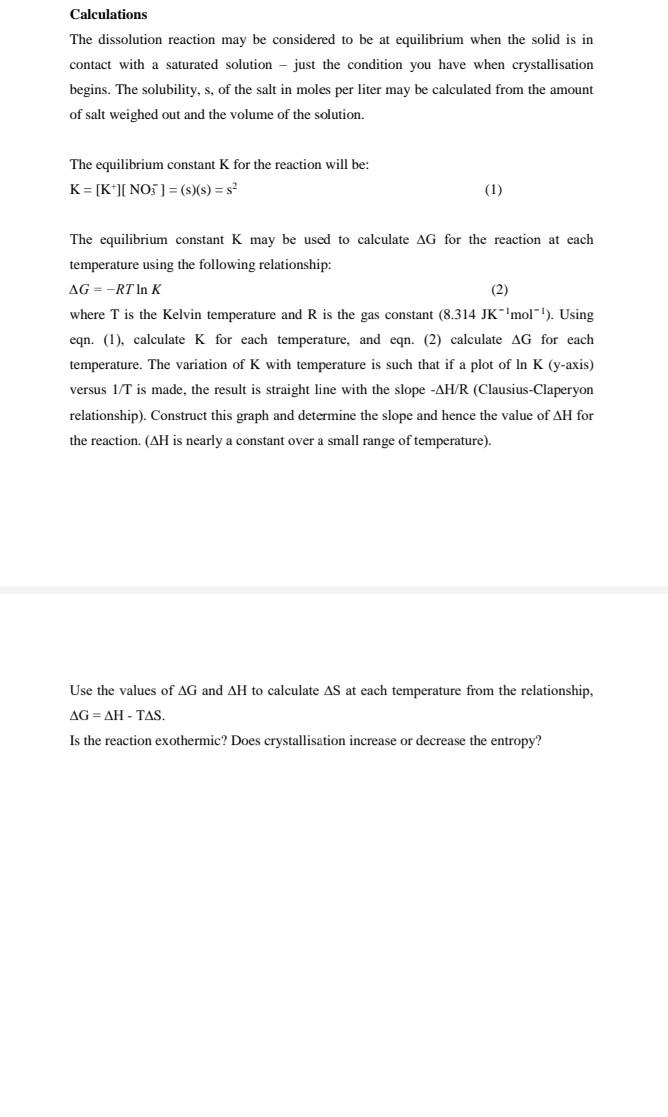 **Calculations**

The dissolution reaction may be considered to be at equilibrium when the solid is in contact with a saturated solution – just the condition you have when crystallisation begins. The solubility, s, of the salt in moles per liter may be calculated from the amount of salt weighed out and the volume of the solution.

The equilibrium constant K for the reaction will be:
$K = [K^+][NO_3^-] = (s)(s) = s^2$ (1)

The equilibrium constant K may be used to calculate ΔG for the reaction at each temperature using the following relationship:
$\Delta G = -RT \ln K$ (2)
where T is the Kelvin temperature and R is the gas constant (8.314 $JK^{-1}mol^{-1}$). Using eqn. (1), calculate K for each temperature, and eqn. (2) calculate ΔG for each temperature. The variation of K with temperature is such that if a plot of ln K (y-axis) versus 1/T is made, the result is straight line with the slope -ΔH/R (Clausius-Claperyon relationship). Construct this graph and determine the slope and hence the value of ΔH for the reaction. (ΔH is nearly a constant over a small range of temperature).

Use the values of ΔG and ΔH to calculate ΔS at each temperature from the relationship, ΔG = ΔH - TΔS.
Is the reaction exothermic? Does crystallisation increase or decrease the entropy?